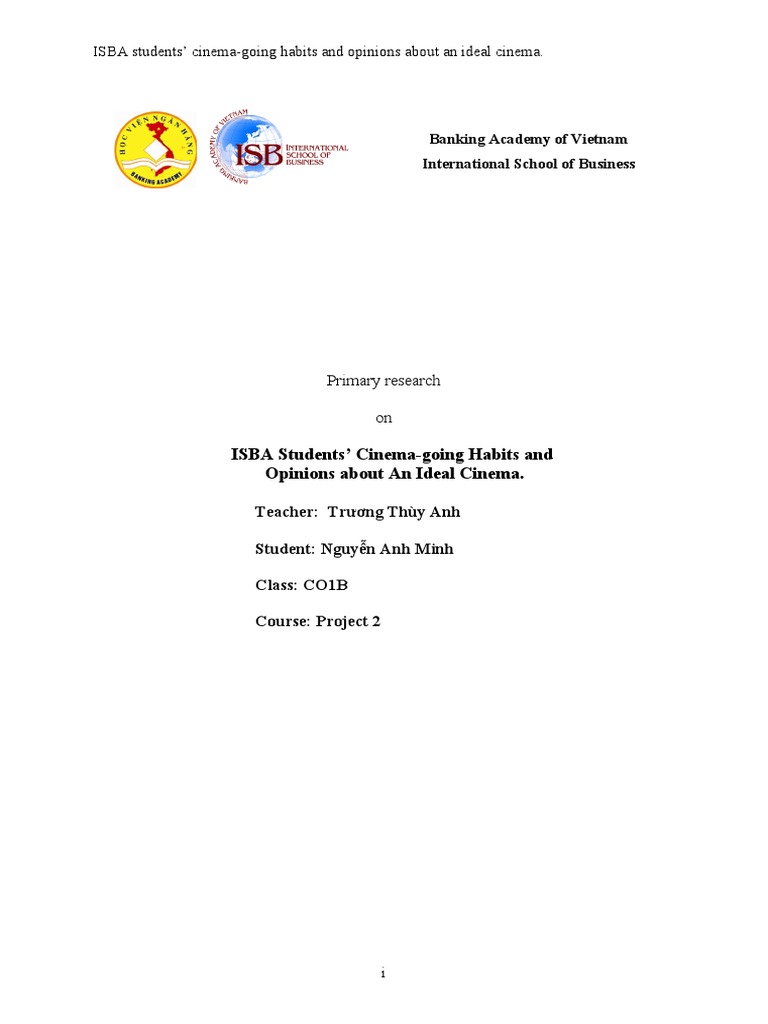 ISBA students' cinema-going habits and opinions about an ideal cinema.

HỌC VIỆN NGÂN HÀNG
BANKING ACADEMY

BANKING ACADEMY OF VIETNAM
ISB
INTERNATIONAL SCHOOL OF BUSINESS

Banking Academy of Vietnam
International School of Business

Primary research

on

ISBA Students' Cinema-going Habits and Opinions about An Ideal Cinema.

Teacher: Trương Thùy Anh

Student: Nguyễn Anh Minh

Class: CO1B

Course: Project 2

i